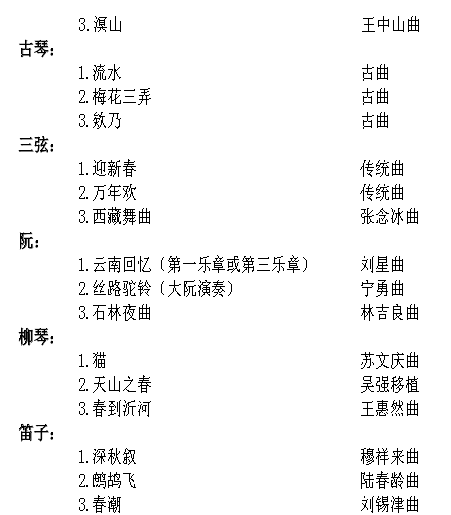 3.溟山 王中山曲

古琴：

1.流水 古曲
2.梅花三弄 古曲
3.欸乃 古曲

三弦：

1.迎新春 传统曲
2.万年欢 传统曲
3.西藏舞曲 张念冰曲

阮：

1.云南回忆（第一乐章或第三乐章） 刘星曲
2.丝路驼铃（大阮演奏） 宁勇曲
3.石林夜曲 林吉良曲

柳琴：

1.猫 苏文庆曲
2.天山之春 吴强移植
3.春到沂河 王惠然曲

笛子：

1.深秋叙 穆祥来曲
2.鹧鸪飞 陆春龄曲
3.春潮 刘锡津曲